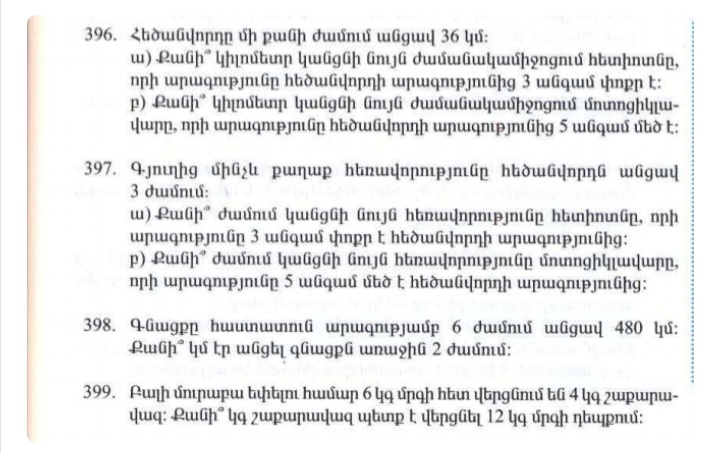 396. Հեծանվորդը մի քանի ժամում անցավ 36 կմ:
ա) Քանի՞ կիլոմետր կանցնի նույն ժամանակամիջոցում հետիոտնը, որի արագությունը հեծանվորդի արագությունից 3 անգամ փոքր է:
բ) Քանի՞ կիլոմետր կանցնի նույն ժամանակամիջոցում մոտոցիկլավարը, որի արագությունը հեծանվորդի արագությունից 5 անգամ մեծ է:

397. Գյուղից մինչև քաղաք հեռավորությունը հեծանվորդն անցավ 3 ժամում:
ա) Քանի՞ ժամում կանցնի նույն հեռավորությունը հետիոտնը, որի արագությունը 3 անգամ փոքր է հեծանվորդի արագությունից:
բ) Քանի՞ ժամում կանցնի նույն հեռավորությունը մոտոցիկլավարը, որի արագությունը 5 անգամ մեծ է հեծանվորդի արագությունից:

398. Գնացքը հաստատուն արագությամբ 6 ժամում անցավ 480 կմ: Քանի՞ կմ էր անցել գնացքն առաջին 2 ժամում:

399. Բալի մուրաբա եփելու համար 6 կգ մրգի հետ վերցնում են 4 կգ շաքարավազ: Քանի՞ կգ շաքարավազ պետք է վերցնել 12 կգ մրգի դեպքում: